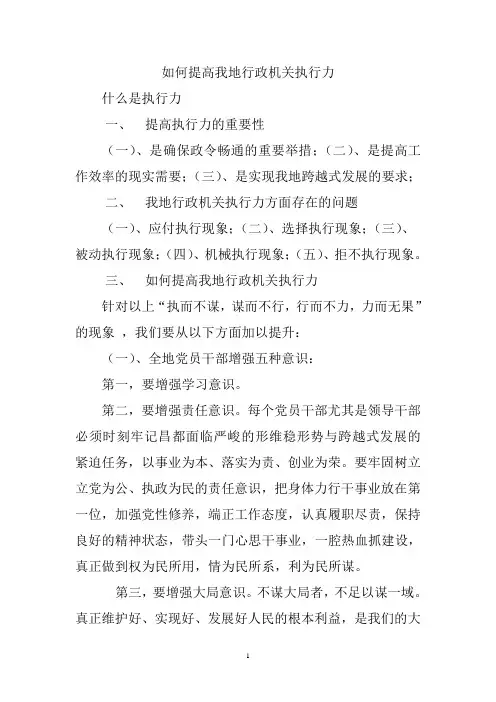 如何提高我地行政机关执行力

什么是执行力

一、　提高执行力的重要性

（一）、是确保政令畅通的重要举措；（二）、是提高工作效率的现实需要；（三）、是实现我地跨越式发展的要求；

二、　我地行政机关执行力方面存在的问题

（一）、应付执行现象；（二）、选择执行现象；（三）、被动执行现象；（四）、机械执行现象；（五）、拒不执行现象。

三、　如何提高我地行政机关执行力

针对以上“执而不谋，谋而不行，行而不力，力而无果”的现象 ，我们要从以下方面加以提升：

（一）、全地党员干部增强五种意识：

第一，要增强学习意识。

第二，要增强责任意识。每个党员干部尤其是领导干部必须时刻牢记昌都面临严峻的形维稳形势与跨越式发展的紧迫任务，以事业为本、落实为责、创业为荣。要牢固树立立党为公、执政为民的责任意识，把身体力行干事业放在第一位，加强党性修养，端正工作态度，认真履职尽责，保持良好的精神状态，带头一门心思干事业，一腔热血抓建设，真正做到权为民所用，情为民所系，利为民所谋。

第三，要增强大局意识。不谋大局者，不足以谋一域。真正维护好、实现好、发展好人民的根本利益，是我们的大

1